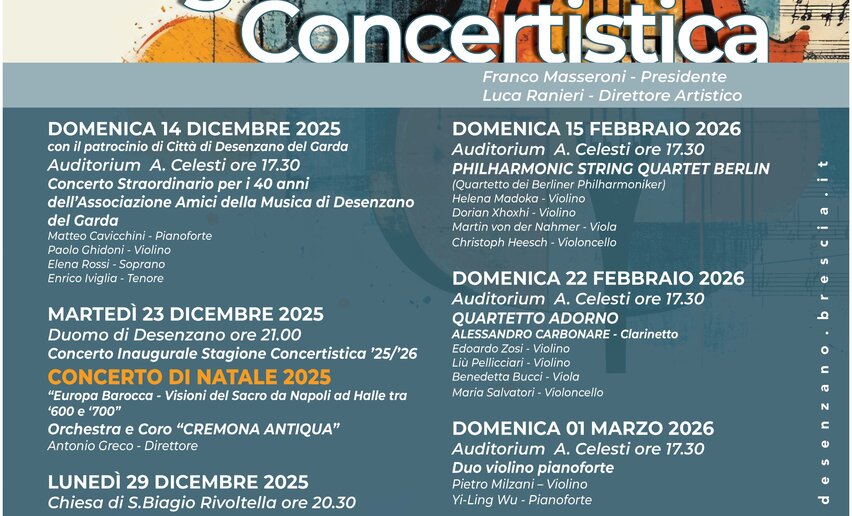 Concertistica

Franco Masseroni - Presidente
Luca Ranieri - Direttore Artistico

DOMENICA 14 DICEMBRE 2025
con il patrocinio di Città di Desenzano del Garda
Auditorium A. Celesti ore 17.30
Concerto Straordinario per i 40 anni dell'Associazione Amici della Musica di Desenzano del Garda
Matteo Cavicchini - Pianoforte
Paolo Ghidoni - Violino
Elena Rossi - Soprano
Enrico Iviglia - Tenore

MARTEDÌ 23 DICEMBRE 2025
Duomo di Desenzano ore 21.00
Concerto Inaugurale Stagione Concertistica '25/'26
CONCERTO DI NATALE 2025
"Europa Barocca - Visioni del Sacro da Napoli ad Halle tra '600 e '700"
Orchestra e Coro "CREMONA ANTIQUA"
Antonio Greco - Direttore

LUNEDÌ 29 DICEMBRE 2025
Chiesa di S.Biagio Rivoltella ore 20.30

DOMENICA 15 FEBBRAIO 2026
Auditorium A. Celesti ore 17.30
PHILHARMONIC STRING QUARTET BERLIN
(Quartetto dei Berliner Philharmoniker)
Helena Madoka - Violino
Dorian Xhoxhi - Violino
Martin von der Nahmer - Viola
Christoph Heesch - Violoncello

DOMENICA 22 FEBBRAIO 2026
Auditorium A. Celesti ore 17.30
QUARTETTO ADORNO
ALESSANDRO CARBONARE - Clarinetto
Edoardo Zosi - Violino
Liù Pellicciari - Violino
Benedetta Bucci - Viola
Maria Salvatori - Violoncello

DOMENICA 01 MARZO 2026
Auditorium A. Celesti ore 17.30
Duo violino pianoforte
Pietro Milzani – Violino
Yi-Ling Wu - Pianoforte

desenzano.brescia.it